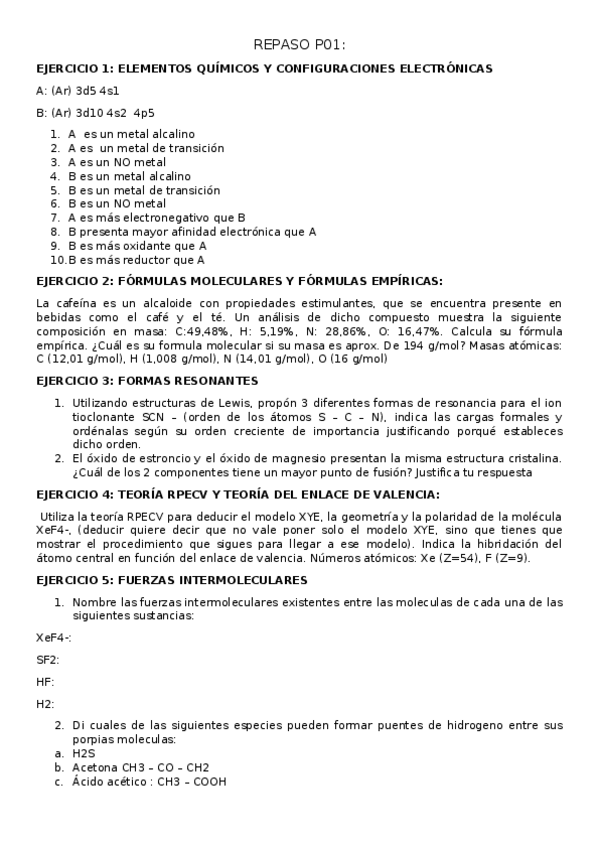 REPASO P01:

EJERCICIO 1: ELEMENTOS QUÍMICOS Y CONFIGURACIONES ELECTRÓNICAS

A: (Ar) 3d5 4s1

B: (Ar) 3d10 4s2 4p5

1. A es un metal alcalino
2. A es un metal de transición
3. A es un NO metal
4. B es un metal alcalino
5. B es un metal de transición
6. B es un NO metal
7. A es más electronegativo que B
8. B presenta mayor afinidad electrónica que A
9. B es más oxidante que A
10. B es más reductor que A

EJERCICIO 2: FÓRMULAS MOLECULARES Y FÓRMULAS EMPÍRICAS:

La cafeína es un alcaloide con propiedades estimulantes, que se encuentra presente en bebidas como el café y el té. Un análisis de dicho compuesto muestra la siguiente composición en masa: C:49,48%, H: 5,19%, N: 28,86%, O: 16,47%. Calcula su fórmula empírica. ¿Cuál es su formula molecular si su masa es aprox. De 194 g/mol? Masas atómicas: C (12,01 g/mol), H (1,008 g/mol), N (14,01 g/mol), O (16 g/mol)

EJERCICIO 3: FORMAS RESONANTES

1. Utilizando estructuras de Lewis, propón 3 diferentes formas de resonancia para el ion tioclonante SCN – (orden de los átomos S – C – N), indica las cargas formales y ordénalas según su orden creciente de importancia justificando porqué estableces dicho orden.
2. El óxido de estroncio y el óxido de magnesio presentan la misma estructura cristalina. ¿Cuál de los 2 componentes tiene un mayor punto de fusión? Justifica tu respuesta

EJERCICIO 4: TEORÍA RPECV Y TEORÍA DEL ENLACE DE VALENCIA:

Utiliza la teoría RPECV para deducir el modelo XYE, la geometría y la polaridad de la molécula XeF4-, (deducir quiere decir que no vale poner solo el modelo XYE, sino que tienes que mostrar el procedimiento que sigues para llegar a ese modelo). Indica la hibridación del átomo central en función del enlace de valencia. Números atómicos: Xe (Z=54), F (Z=9).

EJERCICIO 5: FUERZAS INTERMOLECULARES

1. Nombre las fuerzas intermoleculares existentes entre las moleculas de cada una de las siguientes sustancias:

XeF4-:

SF2:

HF:

H2:

2. Di cuales de las siguientes especies pueden formar puentes de hidrogeno entre sus porpias moleculas:
a. H2S
b. Acetona CH3 – CO – CH2
c. Ácido acético : CH3 – COOH